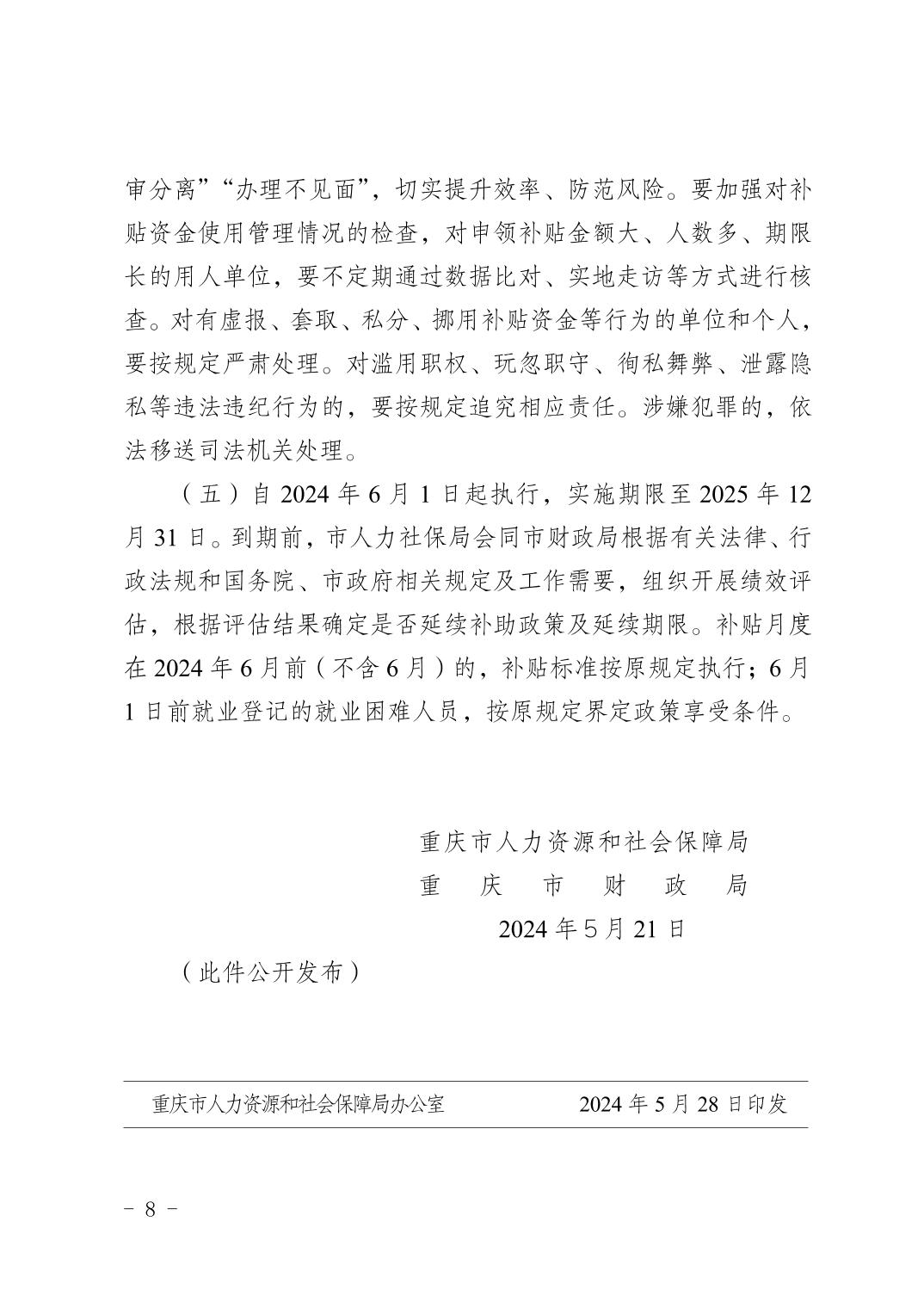 审分离”“办理不见面”，切实提升效率、防范风险。要加强对补贴资金使用管理情况的检查，对申领补贴金额大、人数多、期限长的用人单位，要不定期通过数据比对、实地走访等方式进行核查。对有虚报、套取、私分、挪用补贴资金等行为的单位和个人，要按规定严肃处理。对滥用职权、玩忽职守、徇私舞弊、泄露隐私等违法违纪行为的，要按规定追究相应责任。涉嫌犯罪的，依法移送司法机关处理。

（五）自 2024 年 6 月 1 日起执行，实施期限至 2025 年 12 月 31 日。到期前，市人力社保局会同市财政局根据有关法律、行政法规和国务院、市政府相关规定及工作需要，组织开展绩效评估，根据评估结果确定是否延续补助政策及延续期限。补贴月度在 2024 年 6 月前（不含 6 月）的，补贴标准按原规定执行；6 月 1 日前就业登记的就业困难人员，按原规定界定政策享受条件。

重庆市人力资源和社会保障局
重　庆　市　财　政　局
2024 年 5 月 21 日

（此件公开发布）

重庆市人力资源和社会保障局办公室　　2024 年 5 月 28 日印发

－ 8 －